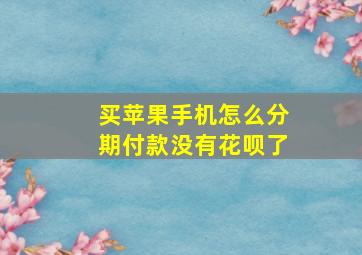 买苹果手机怎么分期付款没有花呗了